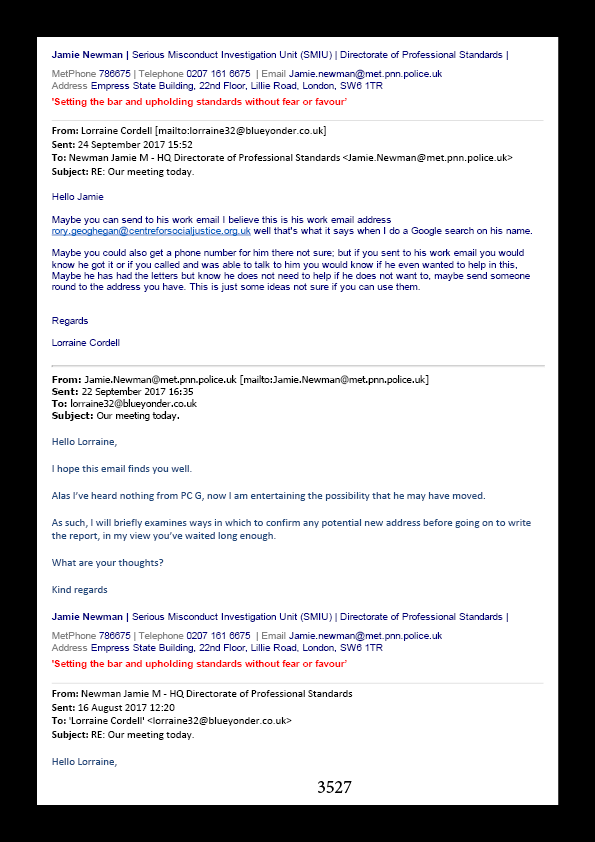 Jamie Newman | Serious Misconduct Investigation Unit (SMIU) | Directorate of Professional Standards |

MetPhone 786675 | Telephone 0207 161 6675 | Email Jamie.newman@met.pnn.police.uk
Address Empress State Building, 22nd Floor, Lillie Road, London, SW6 1TR
'Setting the bar and upholding standards without fear or favour'

From: Lorraine Cordell [mailto:lorraine32@blueyonder.co.uk]
Sent: 24 September 2017 15:52
To: Newman Jamie M - HQ Directorate of Professional Standards <Jamie.Newman@met.pnn.police.uk>
Subject: RE: Our meeting today.

Hello Jamie

Maybe you can send to his work email I believe this is his work email address rory.geoghegan@centreforsocialjustice.org.uk well that's what it says when I do a Google search on his name.

Maybe you could also get a phone number for him there not sure; but if you sent to his work email you would know he got it or if you called and was able to talk to him you would know if he even wanted to help in this, Maybe he has had the letters but know he does not need to help if he does not want to, maybe send someone round to the address you have. This is just some ideas not sure if you can use them.

Regards

Lorraine Cordell

From: Jamie.Newman@met.pnn.police.uk [mailto:Jamie.Newman@met.pnn.police.uk]
Sent: 22 September 2017 16:35
To: lorraine32@blueyonder.co.uk
Subject: Our meeting today.

Hello Lorraine,

I hope this email finds you well.

Alas I've heard nothing from PC G, now I am entertaining the possibility that he may have moved.

As such, I will briefly examines ways in which to confirm any potential new address before going on to write the report, in my view you've waited long enough.

What are your thoughts?

Kind regards

Jamie Newman | Serious Misconduct Investigation Unit (SMIU) | Directorate of Professional Standards |

MetPhone 786675 | Telephone 0207 161 6675 | Email Jamie.newman@met.pnn.police.uk
Address Empress State Building, 22nd Floor, Lillie Road, London, SW6 1TR
'Setting the bar and upholding standards without fear or favour'

From: Newman Jamie M - HQ Directorate of Professional Standards
Sent: 16 August 2017 12:20
To: 'Lorraine Cordell' <lorraine32@blueyonder.co.uk>
Subject: RE: Our meeting today.

Hello Lorraine,

3527